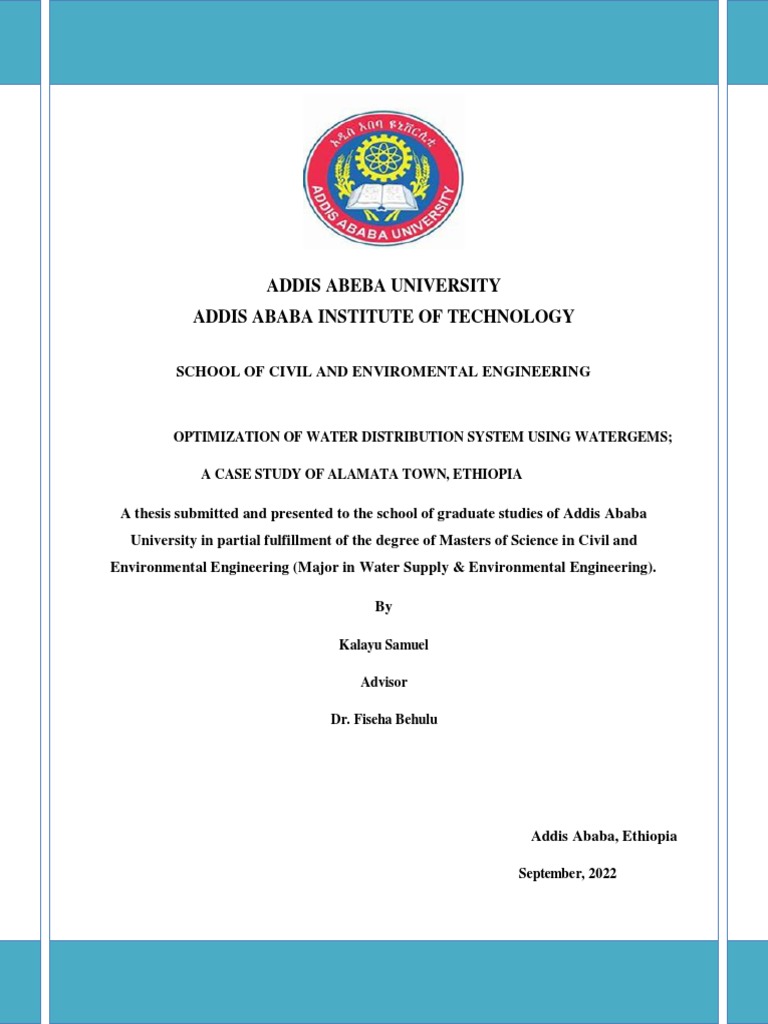 አዲስ አበባ ዩኒቨርሲቲ
ADDIS ABABA UNIVERSITY

ADDIS ABEBA UNIVERSITY
ADDIS ABABA INSTITUTE OF TECHNOLOGY

SCHOOL OF CIVIL AND ENVIROMENTAL ENGINEERING

OPTIMIZATION OF WATER DISTRIBUTION SYSTEM USING WATERGEMS;

A CASE STUDY OF ALAMATA TOWN, ETHIOPIA

A thesis submitted and presented to the school of graduate studies of Addis Ababa University in partial fulfillment of the degree of Masters of Science in Civil and Environmental Engineering (Major in Water Supply & Environmental Engineering).

By

Kalayu Samuel

Advisor

Dr. Fiseha Behulu

Addis Ababa, Ethiopia

September, 2022